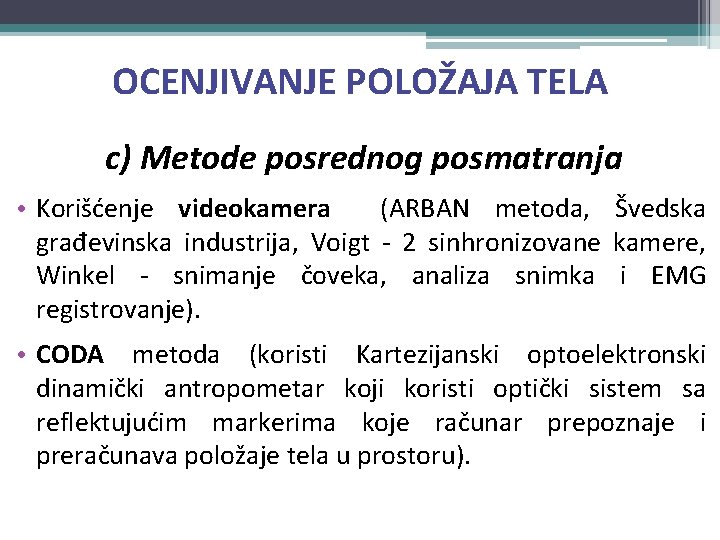 OCENJIVANJE POLOŽAJA TELA

c) Metode posrednog posmatranja

• Korišćenje videokamera (ARBAN metoda, Švedska građevinska industrija, Voigt - 2 sinhronizovane kamere, Winkel - snimanje čoveka, analiza snimka i EMG registrovanje).

• CODA metoda (koristi Kartezijanski optoelektronski dinamički antropometar koji koristi optički sistem sa reflektujućim markerima koje računar prepoznaje i preračunava položaje tela u prostoru).